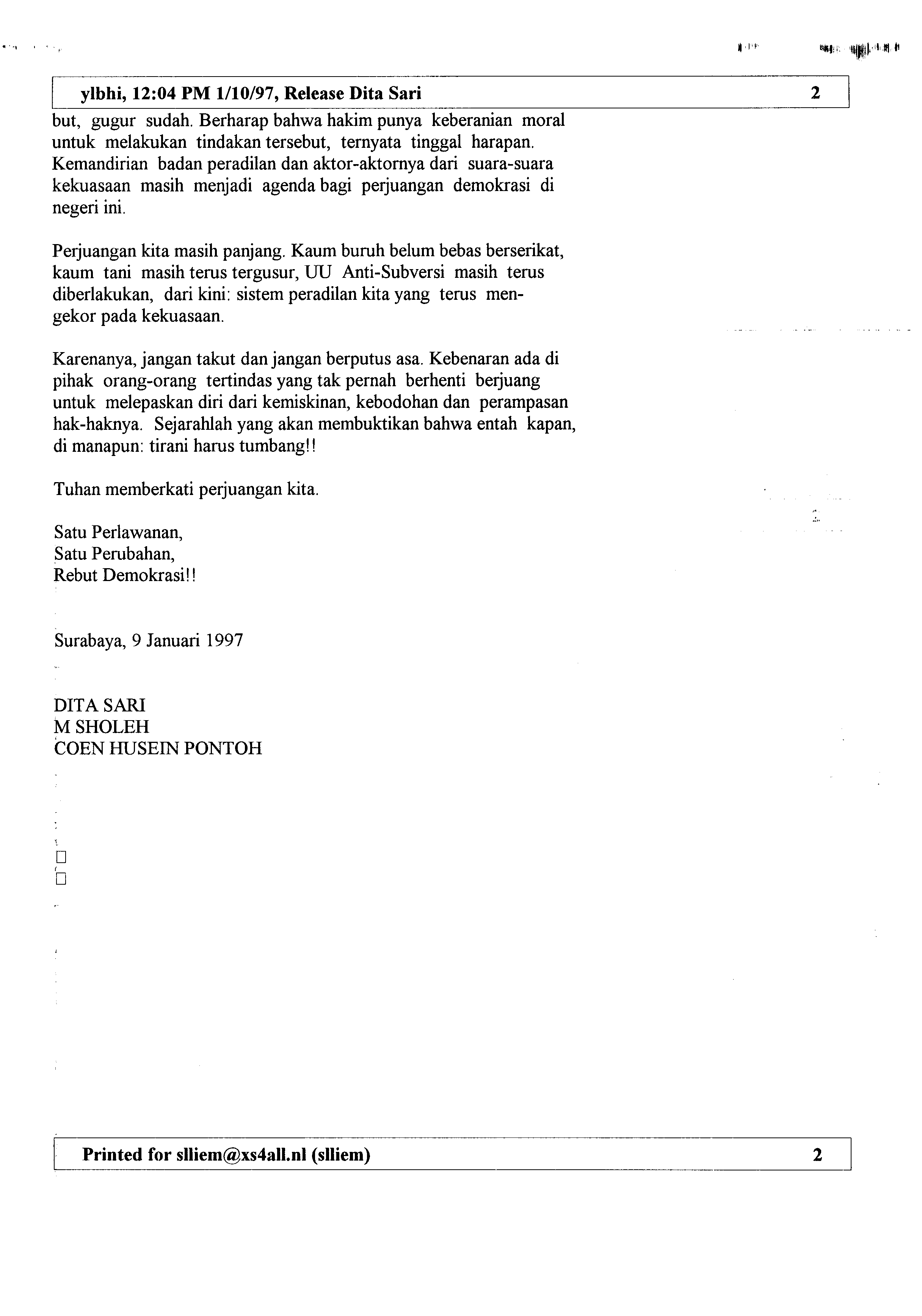 ylbhi, 12:04 PM 1/10/97, Release Dita Sari 2

but, gugur sudah. Berharap bahwa hakim punya keberanian moral untuk melakukan tindakan tersebut, ternyata tinggal harapan. Kemandirian badan peradilan dan aktor-aktornya dari suara-suara kekuasaan masih menjadi agenda bagi perjuangan demokrasi di negeri ini.

Perjuangan kita masih panjang. Kaum buruh belum bebas berserikat, kaum tani masih terus tergusur, UU Anti-Subversi masih terus diberlakukan, dari kini: sistem peradilan kita yang terus mengekor pada kekuasaan.

Karenanya, jangan takut dan jangan berputus asa. Kebenaran ada di pihak orang-orang tertindas yang tak pernah berhenti berjuang untuk melepaskan diri dari kemiskinan, kebodohan dan perampasan hak-haknya. Sejarahlah yang akan membuktikan bahwa entah kapan, di manapun: tirani harus tumbang!!

Tuhan memberkati perjuangan kita.

Satu Perlawanan,
Satu Perubahan,
Rebut Demokrasi!!

Surabaya, 9 Januari 1997

DITA SARI
M SHOLEH
COEN HUSEIN PONTOH

Printed for slliem@xs4all.nl (slliem) 2